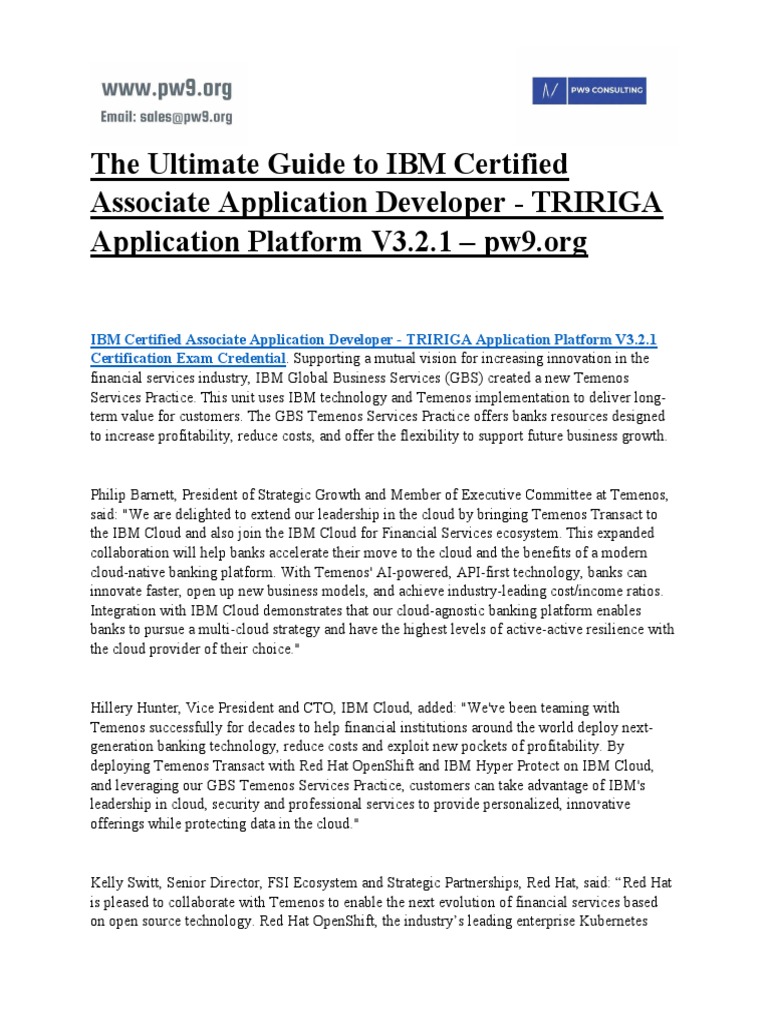 www.pw9.org
Email: sales@pw9.org

PW9 CONSULTING

The Ultimate Guide to IBM Certified Associate Application Developer - TRIRIGA Application Platform V3.2.1 – pw9.org

IBM Certified Associate Application Developer - TRIRIGA Application Platform V3.2.1 Certification Exam Credential. Supporting a mutual vision for increasing innovation in the financial services industry, IBM Global Business Services (GBS) created a new Temenos Services Practice. This unit uses IBM technology and Temenos implementation to deliver long-term value for customers. The GBS Temenos Services Practice offers banks resources designed to increase profitability, reduce costs, and offer the flexibility to support future business growth.

Philip Barnett, President of Strategic Growth and Member of Executive Committee at Temenos, said: "We are delighted to extend our leadership in the cloud by bringing Temenos Transact to the IBM Cloud and also join the IBM Cloud for Financial Services ecosystem. This expanded collaboration will help banks accelerate their move to the cloud and the benefits of a modern cloud-native banking platform. With Temenos' AI-powered, API-first technology, banks can innovate faster, open up new business models, and achieve industry-leading cost/income ratios. Integration with IBM Cloud demonstrates that our cloud-agnostic banking platform enables banks to pursue a multi-cloud strategy and have the highest levels of active-active resilience with the cloud provider of their choice."

Hillery Hunter, Vice President and CTO, IBM Cloud, added: "We've been teaming with Temenos successfully for decades to help financial institutions around the world deploy next-generation banking technology, reduce costs and exploit new pockets of profitability. By deploying Temenos Transact with Red Hat OpenShift and IBM Hyper Protect on IBM Cloud, and leveraging our GBS Temenos Services Practice, customers can take advantage of IBM's leadership in cloud, security and professional services to provide personalized, innovative offerings while protecting data in the cloud."

Kelly Switt, Senior Director, FSI Ecosystem and Strategic Partnerships, Red Hat, said: “Red Hat is pleased to collaborate with Temenos to enable the next evolution of financial services based on open source technology. Red Hat OpenShift, the industry’s leading enterprise Kubernetes